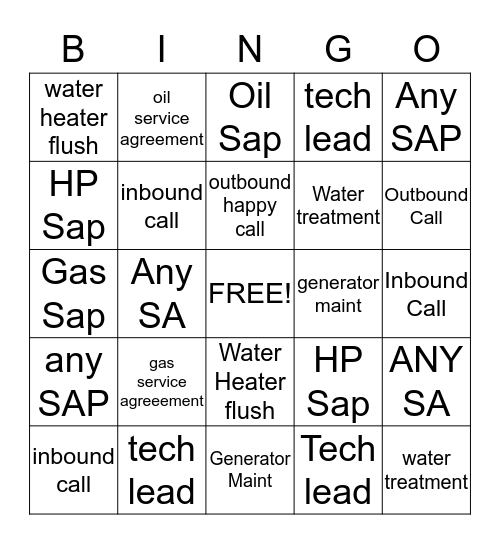 | B | I | N | G | O |
|---|---|---|---|---|
| water heater flush | oil service agreement | Oil Sap | tech lead | Any SAP |
| HP Sap | inbound call | outbound happy call | Water treatment | Outbound Call |
| Gas Sap | Any SA | FREE! | generator maint | Inbound Call |
| any SAP | gas service agreeement | Water Heater flush | HP Sap | ANY SA |
| inbound call | tech lead | Generator Maint | Tech lead | water treatment |